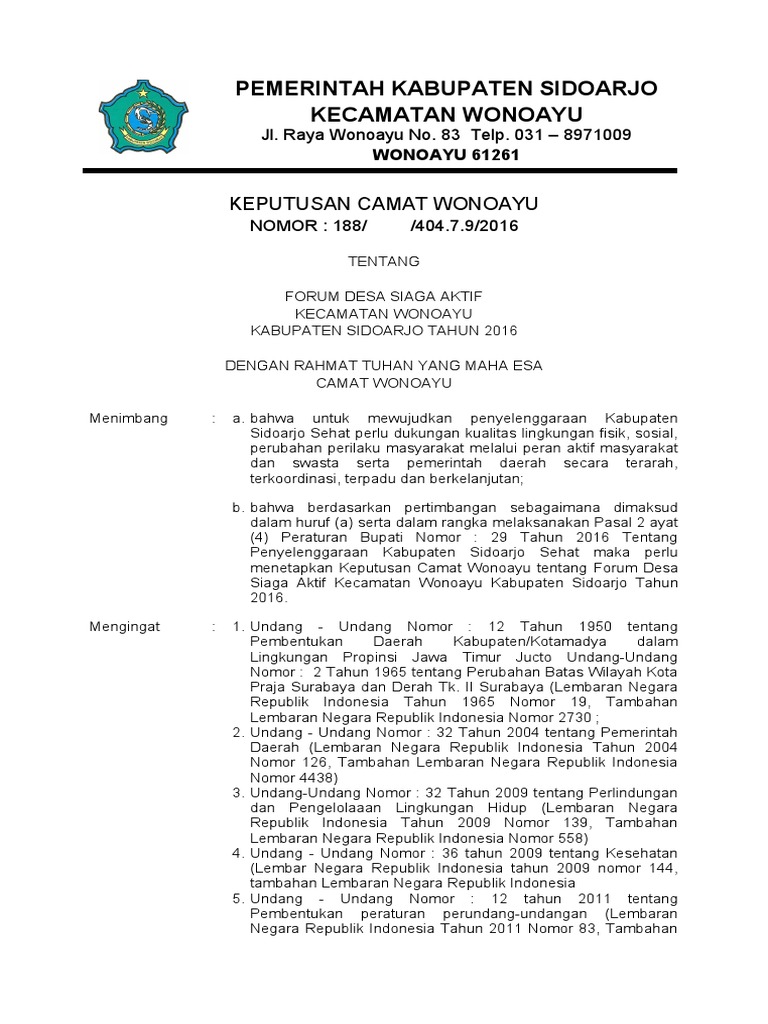 PEMERINTAH KABUPATEN SIDOARJO
KECAMATAN WONOAYU
Jl. Raya Wonoayu No. 83 Telp. 031 – 8971009
WONOAYU 61261

KEPUTUSAN CAMAT WONOAYU
NOMOR : 188/ /404.7.9/2016

TENTANG

FORUM DESA SIAGA AKTIF
KECAMATAN WONOAYU
KABUPATEN SIDOARJO TAHUN 2016

DENGAN RAHMAT TUHAN YANG MAHA ESA
CAMAT WONOAYU

Menimbang : a. bahwa untuk mewujudkan penyelenggaraan Kabupaten Sidoarjo Sehat perlu dukungan kualitas lingkungan fisik, sosial, perubahan perilaku masyarakat melalui peran aktif masyarakat dan swasta serta pemerintah daerah secara terarah, terkoordinasi, terpadu dan berkelanjutan;

b. bahwa berdasarkan pertimbangan sebagaimana dimaksud dalam huruf (a) serta dalam rangka melaksanakan Pasal 2 ayat (4) Peraturan Bupati Nomor : 29 Tahun 2016 Tentang Penyelenggaraan Kabupaten Sidoarjo Sehat maka perlu menetapkan Keputusan Camat Wonoayu tentang Forum Desa Siaga Aktif Kecamatan Wonoayu Kabupaten Sidoarjo Tahun 2016.

Mengingat : 1. Undang - Undang Nomor : 12 Tahun 1950 tentang Pembentukan Daerah Kabupaten/Kotamadya dalam Lingkungan Propinsi Jawa Timur Jucto Undang-Undang Nomor : 2 Tahun 1965 tentang Perubahan Batas Wilayah Kota Praja Surabaya dan Derah Tk. II Surabaya (Lembaran Negara Republik Indonesia Tahun 1965 Nomor 19, Tambahan Lembaran Negara Republik Indonesia Nomor 2730 ;
2. Undang - Undang Nomor : 32 Tahun 2004 tentang Pemerintah Daerah (Lembaran Negara Republik Indonesia Tahun 2004 Nomor 126, Tambahan Lembaran Negara Republik Indonesia Nomor 4438)
3. Undang-Undang Nomor : 32 Tahun 2009 tentang Perlindungan dan Pengelolaaan Lingkungan Hidup (Lembaran Negara Republik Indonesia Tahun 2009 Nomor 139, Tambahan Lembaran Negara Republik Indonesia Nomor 558)
4. Undang - Undang Nomor : 36 tahun 2009 tentang Kesehatan (Lembar Negara Republik Indonesia tahun 2009 nomor 144, tambahan Lembaran Negara Republik Indonesia
5. Undang - Undang Nomor : 12 tahun 2011 tentang Pembentukan peraturan perundang-undangan (Lembaran Negara Republik Indonesia Tahun 2011 Nomor 83, Tambahan